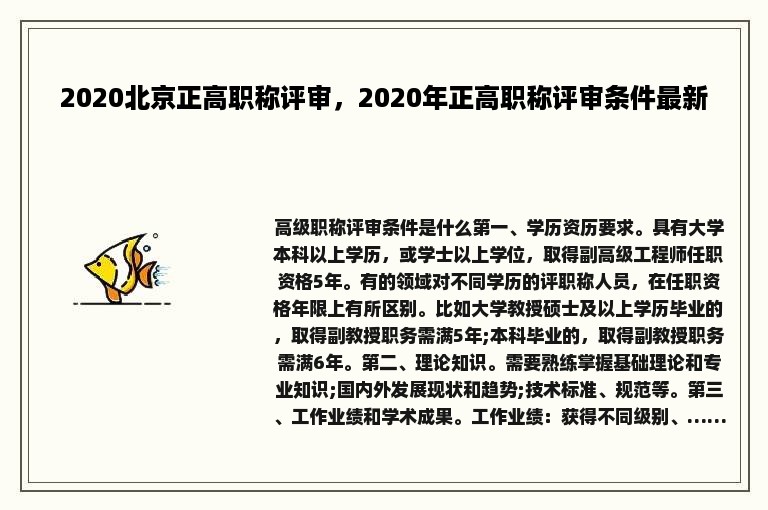 2020北京正高职称评审，2020年正高职称评审条件最新

高级职称评审条件是什么第一、学历资历要求。具有大学本科以上学历，或学士以上学位，取得副高级工程师任职资格5年。有的领域对不同学历的评职称人员，在任职资格年限上有所区别。比如大学教授硕士及以上学历毕业的，取得副教授职务需满5年;本科毕业的，取得副教授职务需满6年。第二、理论知识。需要熟练掌握基础理论和专业知识;国内外发展现状和趋势;技术标准、规范等。第三、工作业绩和学术成果。工作业绩：获得不同级别、......